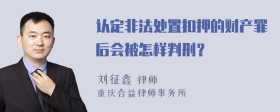 认定非法处置扣押的财产罪后会被怎样判刑？

刘征鑫 律师
重庆合益律师事务所